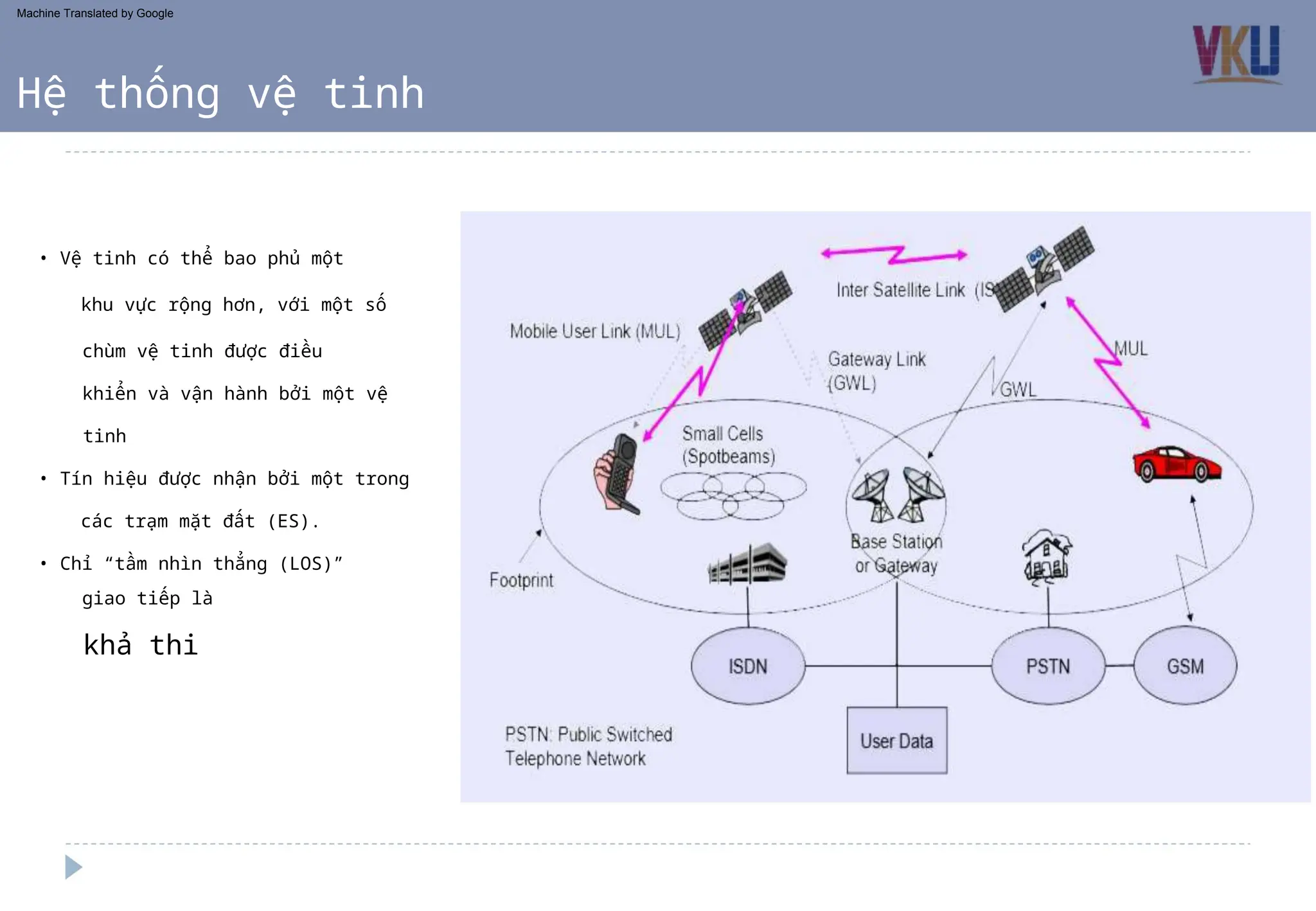 Machine Translated by Google

VKU

Hệ thống vệ tinh

• Vệ tinh có thể bao phủ một khu vực rộng hơn, với một số chùm vệ tinh được điều khiển và vận hành bởi một vệ tinh

• Tín hiệu được nhận bởi một trong các trạm mặt đất (ES).

• Chỉ “tầm nhìn thẳng (LOS)” giao tiếp là khả thi

Inter Satellite Link (IS

Mobile User Link (MUL)

Gateway Link (GWL)

MUL

GWL

Small Cells (Spotbeams)

Base Station or Gateway

Footprint

ISDN

PSTN

GSM

User Data

PSTN: Public Switched Telephone Network